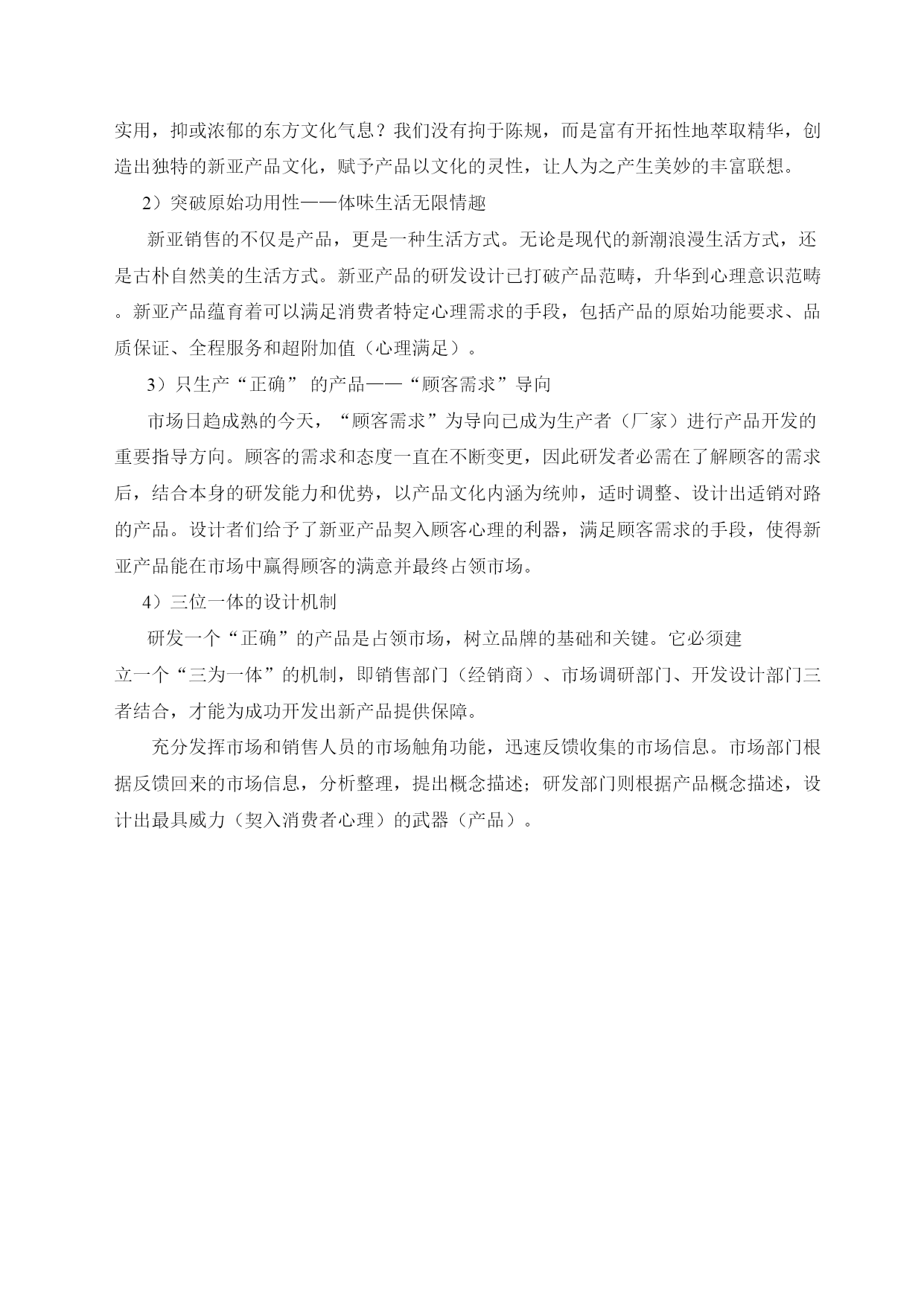 实用，抑或浓郁的东方文化气息？我们没有拘于陈规，而是富有开拓性地萃取精华，创造出独特的新亚产品文化，赋予产品以文化的灵性，让人为之产生美妙的丰富联想。

2）突破原始功用性——体味生活无限情趣

新亚销售的不仅是产品，更是一种生活方式。无论是现代的新潮浪漫生活方式，还是古朴自然美的生活方式。新亚产品的研发设计已打破产品范畴，升华到心理意识范畴。新亚产品蕴育着可以满足消费者特定心理需求的手段，包括产品的原始功能要求、品质保证、全程服务和超附加值（心理满足）。

3）只生产“正确” 的产品——“顾客需求”导向

市场日趋成熟的今天，“顾客需求”为导向已成为生产者（厂家）进行产品开发的重要指导方向。顾客的需求和态度一直在不断变更，因此研发者必需在了解顾客的需求后，结合本身的研发能力和优势，以产品文化内涵为统帅，适时调整、设计出适销对路的产品。设计者们给予了新亚产品契入顾客心理的利器，满足顾客需求的手段，使得新亚产品能在市场中赢得顾客的满意并最终占领市场。

4）三位一体的设计机制

研发一个“正确”的产品是占领市场，树立品牌的基础和关键。它必须建立一个“三为一体”的机制，即销售部门（经销商）、市场调研部门、开发设计部门三者结合，才能为成功开发出新产品提供保障。

充分发挥市场和销售人员的市场触角功能，迅速反馈收集的市场信息。市场部门根据反馈回来的市场信息，分析整理，提出概念描述；研发部门则根据产品概念描述，设计出最具威力（契入消费者心理）的武器（产品）。